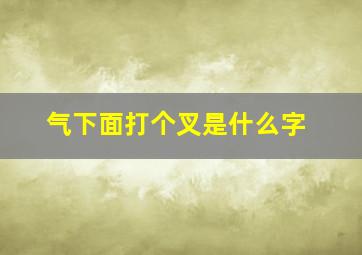 气下面打个叉是什么字